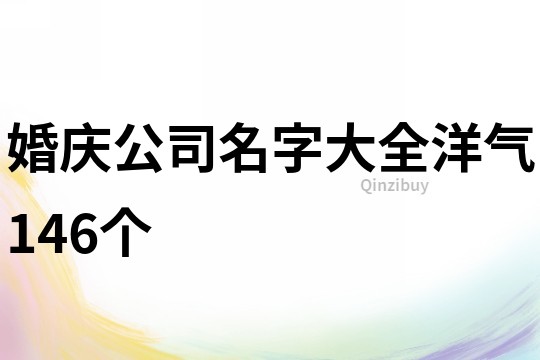 婚庆公司名字大全洋气146个

Qinzibuy